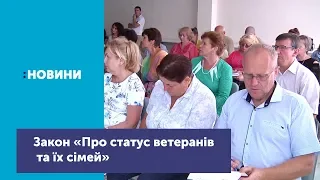 :НОВИНИ

Закон «Про статус ветеранів та їх сімей»